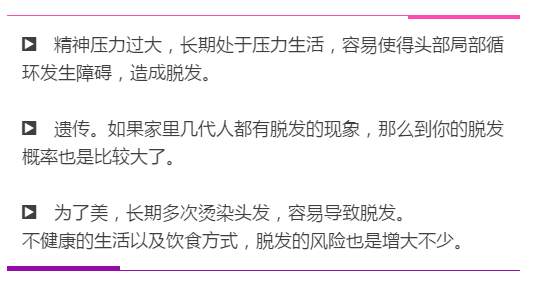 ▶ 精神压力过大，长期处于压力生活，容易使得头部局部循环发生障碍，造成脱发。

▶ 遗传。如果家里几代人都有脱发的现象，那么到你的脱发概率也是比较大了。

▶ 为了美，长期多次烫染头发，容易导致脱发。
不健康的生活以及饮食方式，脱发的风险也是增大不少。